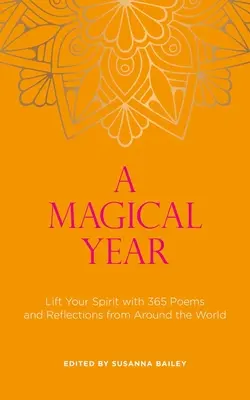 A MAGICAL YEAR

Lift Your Spirit with 365 Poems and Reflections from Around the World

EDITED BY SUSANNA BAILEY